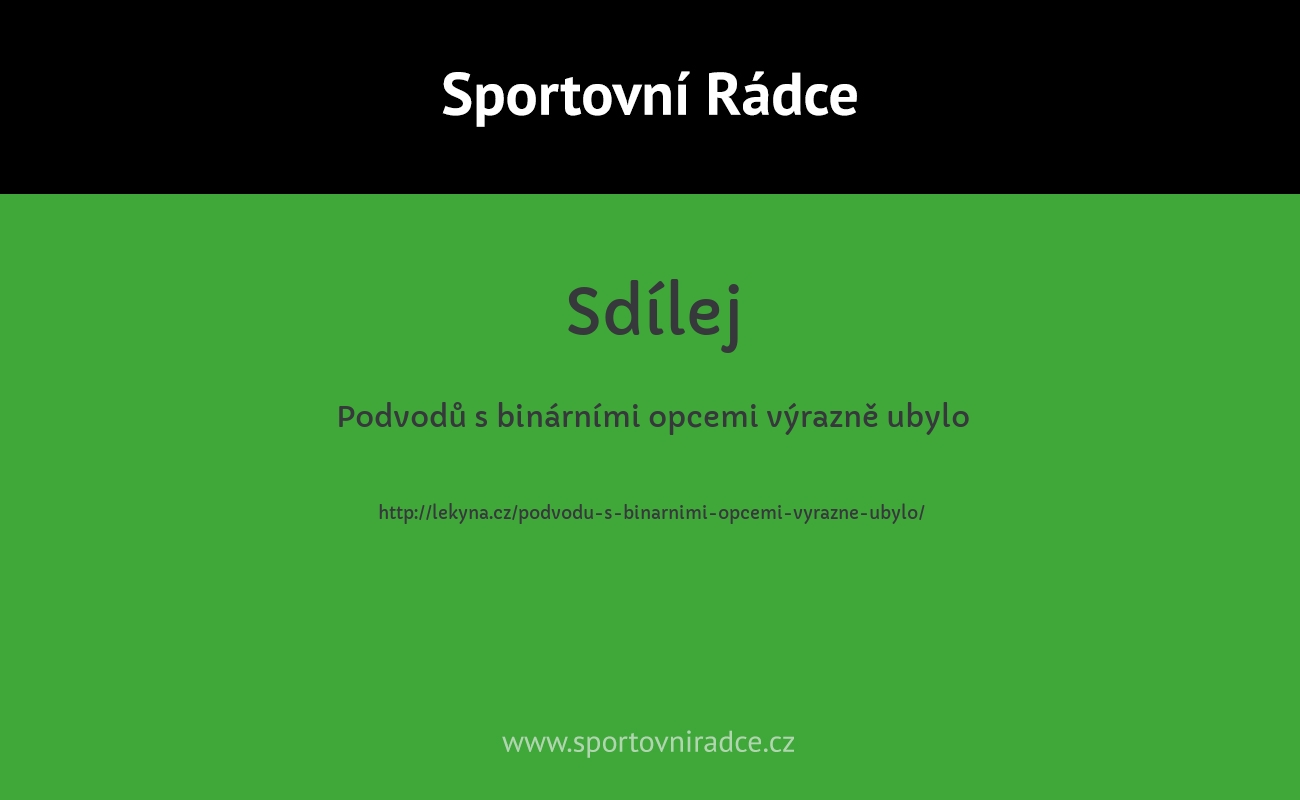 Sportovní Rádce

Sdílej

Podvodů s binárními opcemi výrazně ubylo

http://lekyna.cz/podvodu-s-binarnimi-opcemi-vyrazne-ubylo/

www.sportovniradce.cz